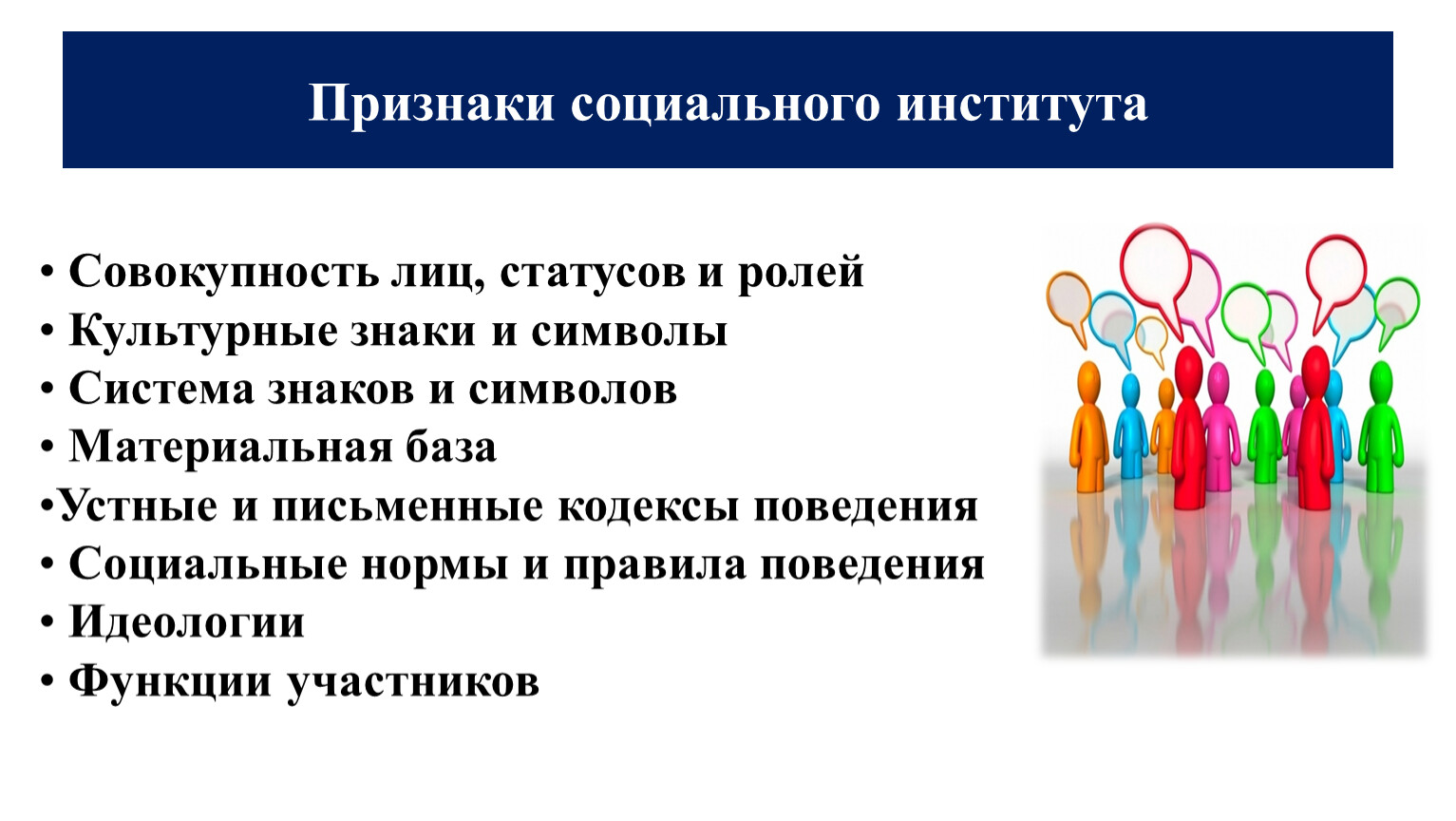 Признаки социального института

• Совокупность лиц, статусов и ролей
• Культурные знаки и символы
• Система знаков и символов
• Материальная база
•Устные и письменные кодексы поведения
• Социальные нормы и правила поведения
• Идеологии
• Функции участников